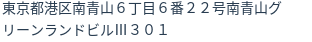 東京都港区南青山６丁目６番２２号南青山グリーンランドビルIII３０１